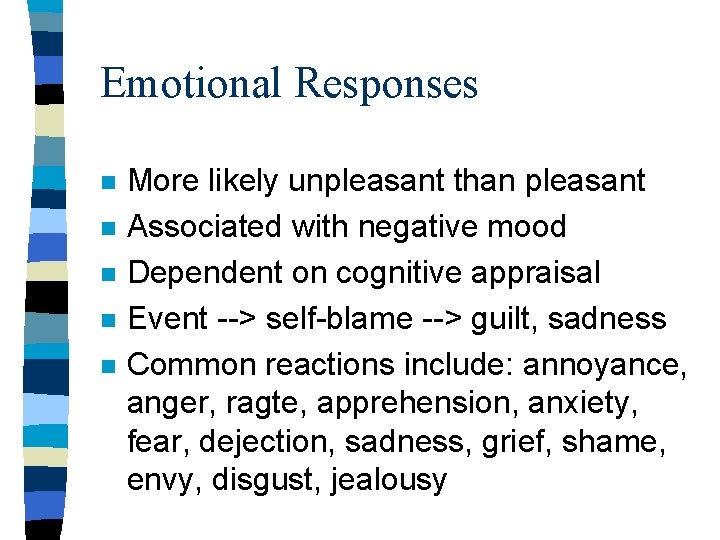 Emotional Responses

- More likely unpleasant than pleasant
- Associated with negative mood
- Dependent on cognitive appraisal
- Event --> self-blame --> guilt, sadness
- Common reactions include: annoyance, anger, ragte, apprehension, anxiety, fear, dejection, sadness, grief, shame, envy, disgust, jealousy